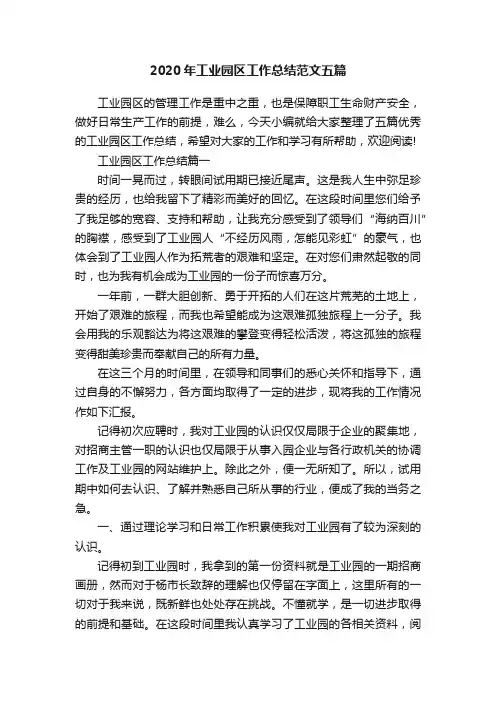 2020年工业园区工作总结范文五篇

工业园区的管理工作是重中之重，也是保障职工生命财产安全，做好日常生产工作的前提，难么，今天小编就给大家整理了五篇优秀的工业园区工作总结，希望对大家的工作和学习有所帮助，欢迎阅读!

工业园区工作总结篇一

时间一晃而过，转眼间试用期已接近尾声。这是我人生中弥足珍贵的经历，也给我留下了精彩而美好的回忆。在这段时间里您们给予了我足够的宽容、支持和帮助，让我充分感受到了领导们“海纳百川”的胸襟，感受到了工业园人“不经历风雨，怎能见彩虹”的豪气，也体会到了工业园人作为拓荒者的艰难和坚定。在对您们肃然起敬的同时，也为我有机会成为工业园的一份子而惊喜万分。

一年前，一群大胆创新、勇于开拓的人们在这片荒芜的土地上，开始了艰难的旅程，而我也希望能成为这艰难孤独旅程上一分子。我会用我的乐观豁达为将这艰难的攀登变得轻松活泼，将这孤独的旅程变得甜美珍贵而奉献自己的所有力量。

在这三个月的时间里，在领导和同事们的悉心关怀和指导下，通过自身的不懈努力，各方面均取得了一定的进步，现将我的工作情况作如下汇报。

记得初次应聘时，我对工业园的认识仅仅局限于企业的聚集地，对招商主管一职的认识也仅局限于从事入园企业与各行政机关的协调工作及工业园的网站维护上。除此之外，便一无所知了。所以，试用期中如何去认识、了解并熟悉自己所从事的行业，便成了我的当务之急。

一、通过理论学习和日常工作积累使我对工业园有了较为深刻的认识。

记得初到工业园时，我拿到的第一份资料就是工业园的一期招商画册，然而对于杨市长致辞的理解也仅停留在字面上，这里所有的一切对于我来说，既新鲜也处处存在挑战。不懂就学，是一切进步取得的前提和基础。在这段时间里我认真学习了工业园的各相关资料，阅